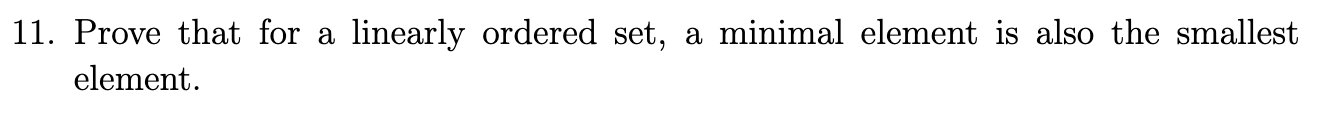 11. Prove that for a linearly ordered set, a minimal element is also the smallest element.